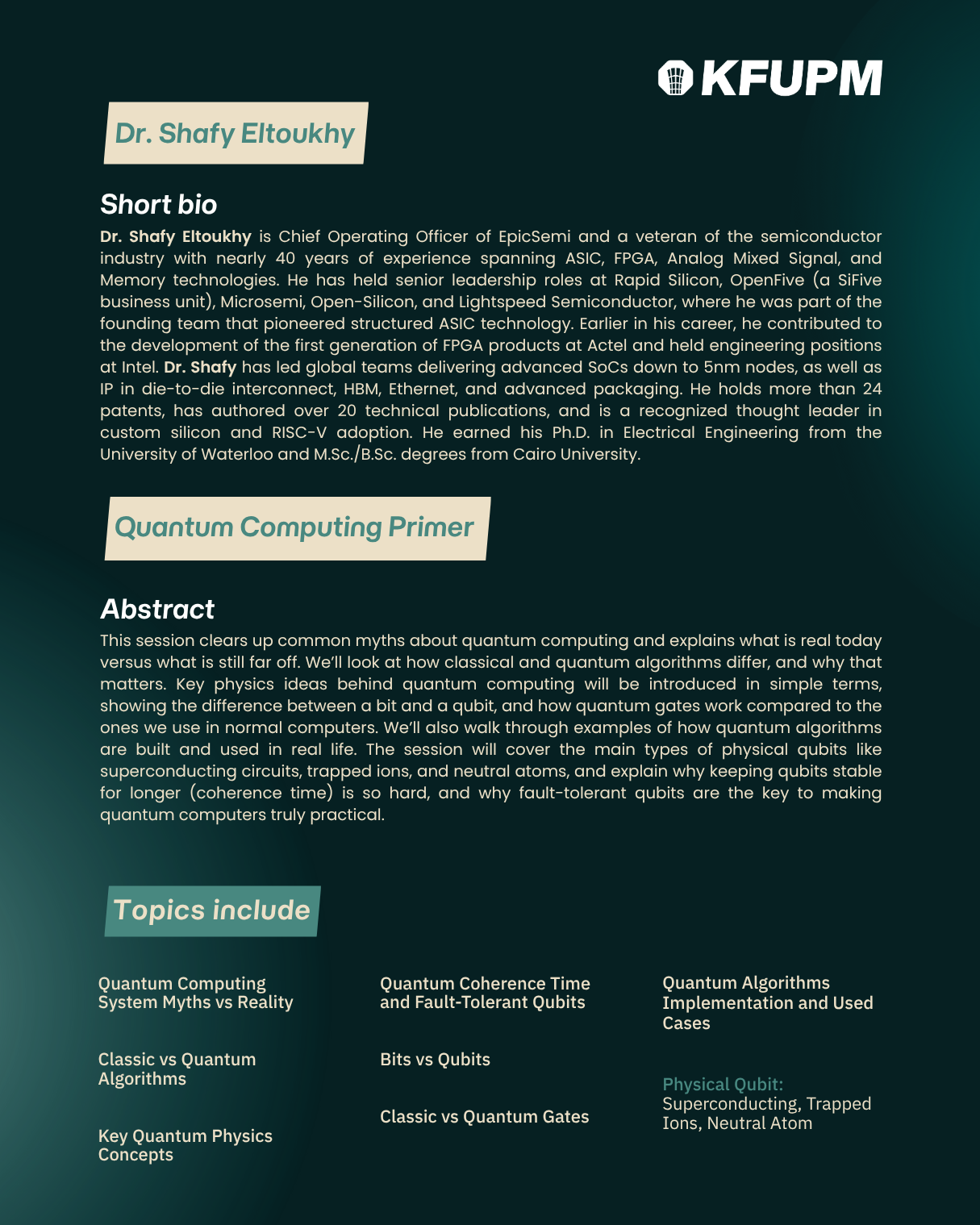 KFUPM

Dr. Shafy Eltoukhy

Short bio

Dr. Shafy Eltoukhy is Chief Operating Officer of EpicSemi and a veteran of the semiconductor industry with nearly 40 years of experience spanning ASIC, FPGA, Analog Mixed Signal, and Memory technologies. He has held senior leadership roles at Rapid Silicon, OpenFive (a SiFive business unit), Microsemi, Open-Silicon, and Lightspeed Semiconductor, where he was part of the founding team that pioneered structured ASIC technology. Earlier in his career, he contributed to the development of the first generation of FPGA products at Actel and held engineering positions at Intel. Dr. Shafy has led global teams delivering advanced SoCs down to 5nm nodes, as well as IP in die-to-die interconnect, HBM, Ethernet, and advanced packaging. He holds more than 24 patents, has authored over 20 technical publications, and is a recognized thought leader in custom silicon and RISC-V adoption. He earned his Ph.D. in Electrical Engineering from the University of Waterloo and M.Sc./B.Sc. degrees from Cairo University.

Quantum Computing Primer

Abstract

This session clears up common myths about quantum computing and explains what is real today versus what is still far off. We'll look at how classical and quantum algorithms differ, and why that matters. Key physics ideas behind quantum computing will be introduced in simple terms, showing the difference between a bit and a qubit, and how quantum gates work compared to the ones we use in normal computers. We'll also walk through examples of how quantum algorithms are built and used in real life. The session will cover the main types of physical qubits like superconducting circuits, trapped ions, and neutral atoms, and explain why keeping qubits stable for longer (coherence time) is so hard, and why fault-tolerant qubits are the key to making quantum computers truly practical.

Topics include

Quantum Computing System Myths vs Reality

Classic vs Quantum Algorithms

Key Quantum Physics Concepts

Quantum Coherence Time and Fault-Tolerant Qubits

Bits vs Qubits

Classic vs Quantum Gates

Quantum Algorithms Implementation and Used Cases

Physical Qubit:
Superconducting, Trapped Ions, Neutral Atom